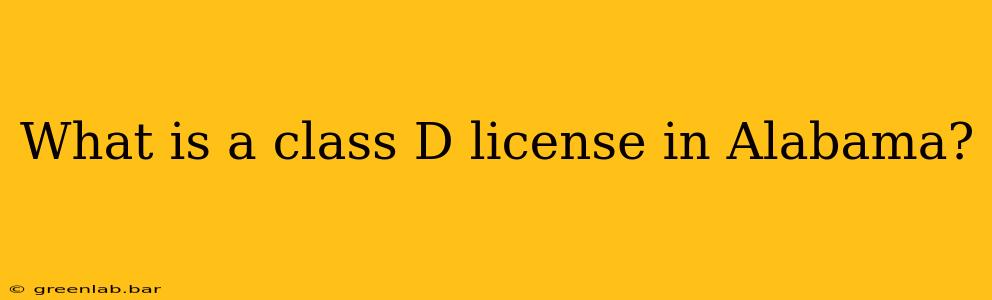 What is a class D license in Alabama?

© greenlab.bar